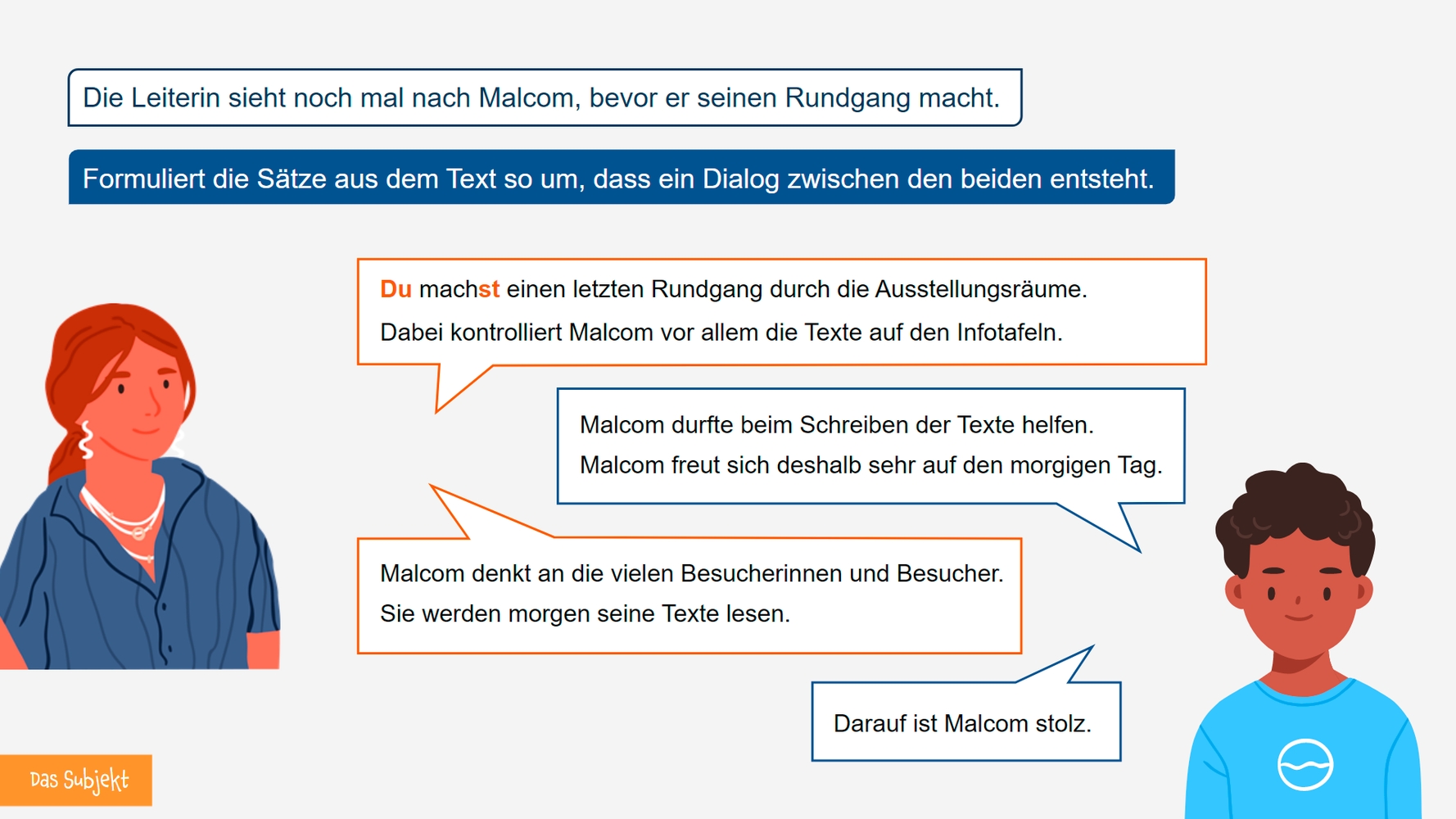 Die Leiterin sieht noch mal nach Malcom, bevor er seinen Rundgang macht.

Formuliert die Sätze aus dem Text so um, dass ein Dialog zwischen den beiden entsteht.

Du machst einen letzten Rundgang durch die Ausstellungsräume.
Dabei kontrolliert Malcom vor allem die Texte auf den Infotafeln.

Malcom durfte beim Schreiben der Texte helfen.
Malcom freut sich deshalb sehr auf den morgigen Tag.

Malcom denkt an die vielen Besucherinnen und Besucher.
Sie werden morgen seine Texte lesen.

Darauf ist Malcom stolz.

Das Subjekt